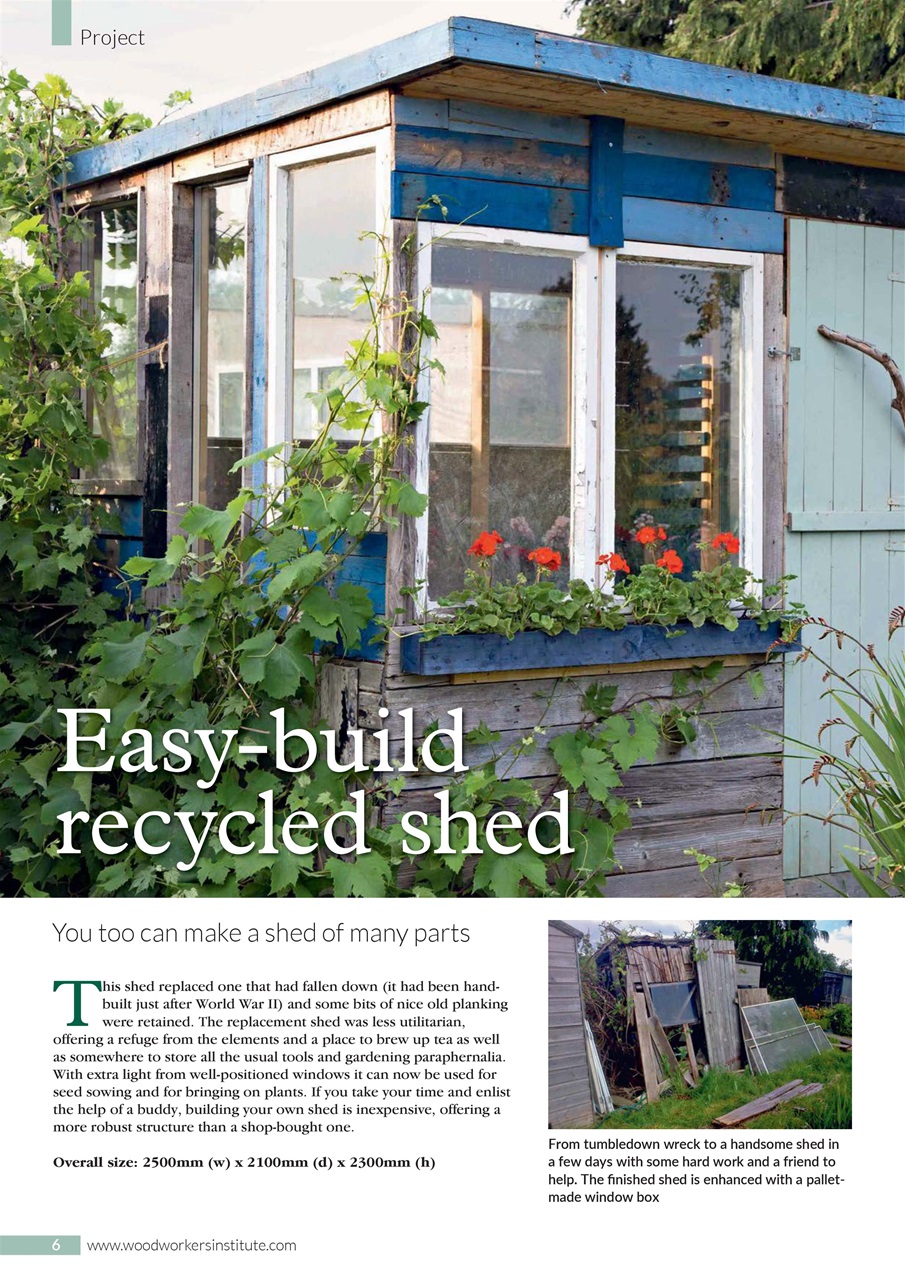 Project

Easy-build recycled shed

You too can make a shed of many parts

This shed replaced one that had fallen down (it had been hand-built just after World War II) and some bits of nice old planking were retained. The replacement shed was less utilitarian, offering a refuge from the elements and a place to brew up tea as well as somewhere to store all the usual tools and gardening paraphernalia. With extra light from well-positioned windows it can now be used for seed sowing and for bringing on plants. If you take your time and enlist the help of a buddy, building your own shed is inexpensive, offering a more robust structure than a shop-bought one.

Overall size: 2500mm (w) x 2100mm (d) x 2300mm (h)

From tumbledown wreck to a handsome shed in a few days with some hard work and a friend to help. The finished shed is enhanced with a pallet-made window box

6 www.woodworkersinstitute.com